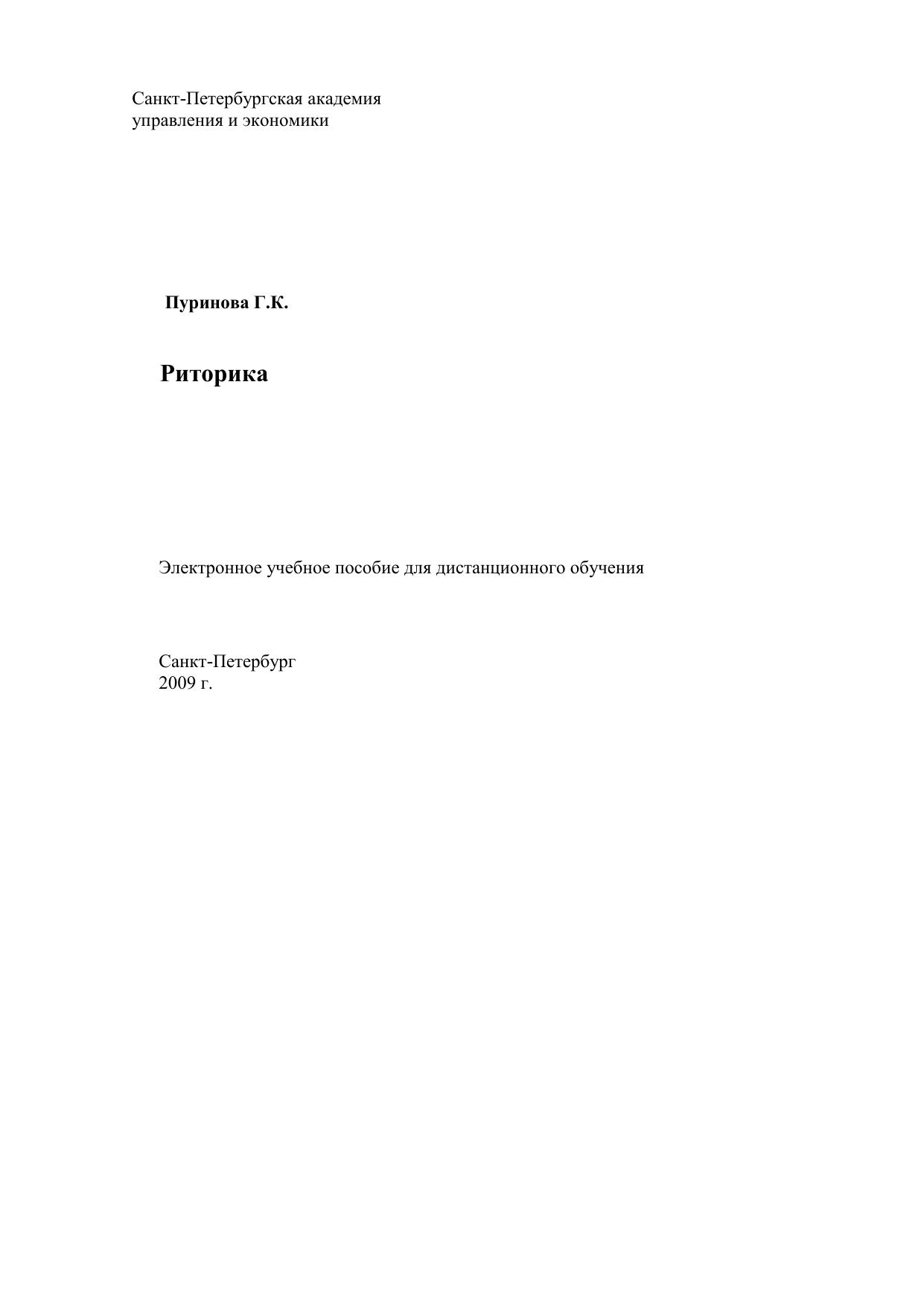 Санкт-Петербургская академия
управления и экономики

Пуринова Г.К.

Риторика

Электронное учебное пособие для дистанционного обучения

Санкт-Петербург
2009 г.